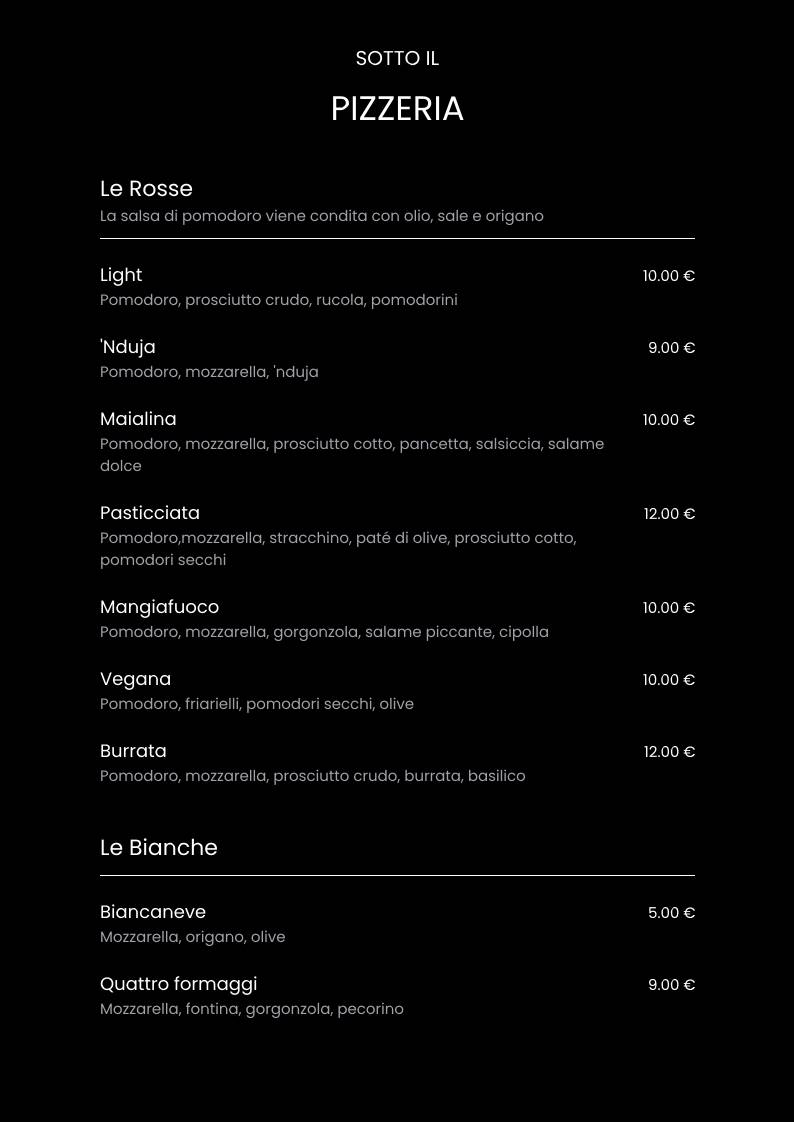 SOTTO IL

PIZZERIA

Le Rosse
La salsa di pomodoro viene condita con olio, sale e origano

Light 10.00 €
Pomodoro, prosciutto crudo, rucola, pomodorini

'Nduja 9.00 €
Pomodoro, mozzarella, 'nduja

Maialina 10.00 €
Pomodoro, mozzarella, prosciutto cotto, pancetta, salsiccia, salame dolce

Pasticciata 12.00 €
Pomodoro,mozzarella, stracchino, paté di olive, prosciutto cotto, pomodori secchi

Mangiafuoco 10.00 €
Pomodoro, mozzarella, gorgonzola, salame piccante, cipolla

Vegana 10.00 €
Pomodoro, friarielli, pomodori secchi, olive

Burrata 12.00 €
Pomodoro, mozzarella, prosciutto crudo, burrata, basilico

Le Bianche

Biancaneve 5.00 €
Mozzarella, origano, olive

Quattro formaggi 9.00 €
Mozzarella, fontina, gorgonzola, pecorino